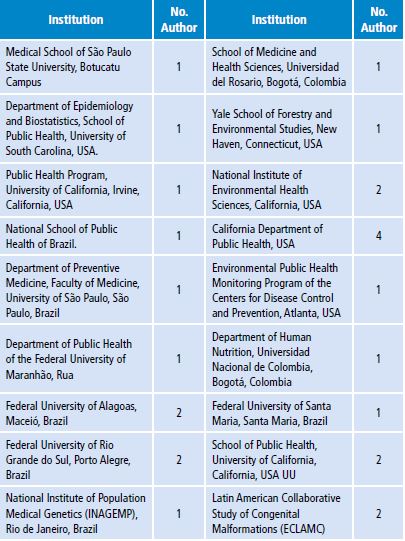 | Institution | No. Author | Institution | No. Author |
|---|---|---|---|
| Medical School of São Paulo State University, Botucatu Campus | 1 | School of Medicine and Health Sciences, Universidad del Rosario, Bogotá, Colombia | 1 |
| Department of Epidemiology and Biostatistics, School of Public Health, University of South Carolina, USA. | 1 | Yale School of Forestry and Environmental Studies, New Haven, Connecticut, USA | 1 |
| Public Health Program, University of California, Irvine, California, USA | 1 | National Institute of Environmental Health Sciences, California, USA | 2 |
| National School of Public Health of Brazil. | 1 | California Department of Public Health, USA | 4 |
| Department of Preventive Medicine, Faculty of Medicine, University of São Paulo, São Paulo, Brazil | 1 | Environmental Public Health Monitoring Program of the Centers for Disease Control and Prevention, Atlanta, USA | 1 |
| Department of Public Health of the Federal University of Maranhão, Rua | 1 | Department of Human Nutrition, Universidad Nacional de Colombia, Bogotá, Colombia | 1 |
| Federal University of Alagoas, Maceió, Brazil | 2 | Federal University of Santa Maria, Santa Maria, Brazil | 1 |
| Federal University of Rio Grande do Sul, Porto Alegre, Brazil | 2 | School of Public Health, University of California, California, USA UU | 2 |
| National Institute of Population Medical Genetics (INAGEMP), Rio de Janeiro, Brazil | 1 | Latin American Collaborative Study of Congenital Malformations (ECLAMC) | 2 |